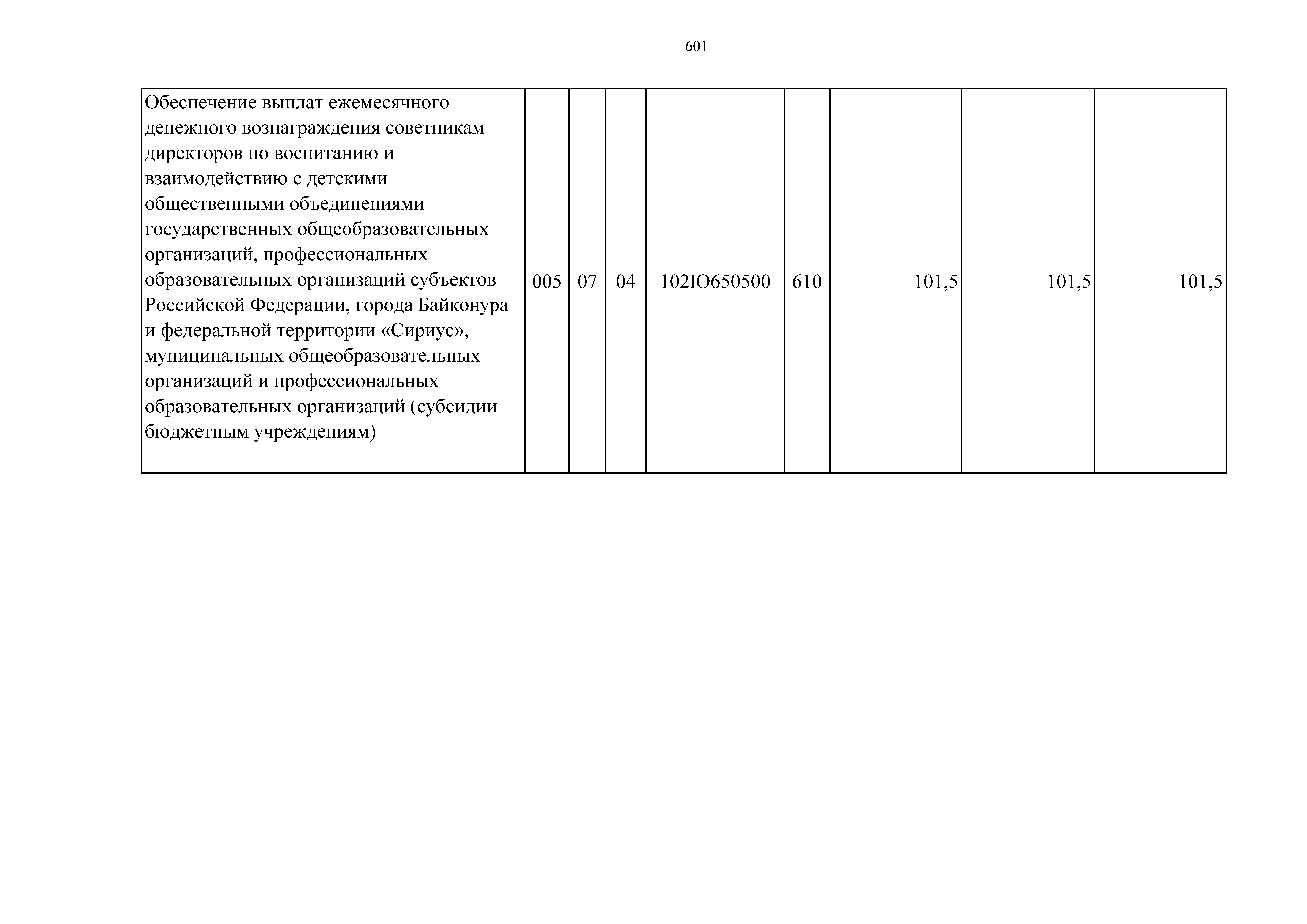 601

| Обеспечение выплат ежемесячного денежного вознаграждения советникам директоров по воспитанию и взаимодействию с детскими общественными объединениями государственных общеобразовательных организаций, профессиональных образовательных организаций субъектов Российской Федерации, города Байконура и федеральной территории «Сириус», муниципальных общеобразовательных организаций и профессиональных образовательных организаций (субсидии бюджетным учреждениям) | 005 | 07 | 04 | 102Ю650500 | 610 | 101,5 | 101,5 | 101,5 |
|---|---|---|---|---|---|---|---|---|